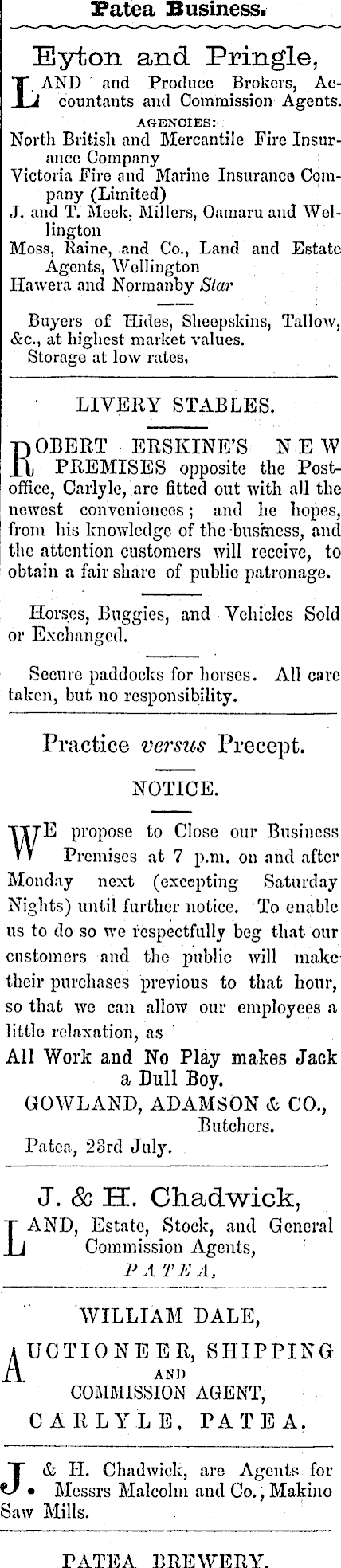 Patea Business.

Eyton and Pringle,

LAND and Produce Brokers, Accountants and Commission Agents.

AGENCIES:

North British and Mercantile Fire Insurance Company
Victoria Fire and Marine Insurance Company (Limited)
J. and T. Meek, Millers, Oamaru and Wellington
Moss, Raine, and Co., Land and Estate Agents, Wellington
Hawera and Normanby Star

Buyers of Hides, Sheepskins, Tallow, &c., at highest market values.
Storage at low rates,

LIVERY STABLES.

ROBERT ERSKINE'S NEW PREMISES opposite the Post-office, Carlyle, are fitted out with all the newest conveniences; and he hopes, from his knowledge of the business, and the attention customers will receive, to obtain a fair share of public patronage.

Horses, Buggies, and Vehicles Sold or Exchanged.

Secure paddocks for horses. All care taken, but no responsibility.

Practice versus Precept.

NOTICE.

WE propose to Close our Business Premises at 7 p.m. on and after Monday next (excepting Saturday Nights) until further notice. To enable us to do so we respectfully beg that our customers and the public will make their purchases previous to that hour, so that we can allow our employees a little relaxation, as

All Work and No Play makes Jack a Dull Boy.

GOWLAND, ADAMSON & CO., Butchers.

Patea, 23rd July.

J. & H. Chadwick,

LAND, Estate, Stock, and General Commission Agents,
PATEA,

WILLIAM DALE,

AUCTIONEER, SHIPPING AND COMMISSION AGENT,

CARLYLE, PATEA.

J. & H. Chadwick, are Agents for Messrs Malcolm and Co., Makino Saw Mills.

PATEA BREWERY.